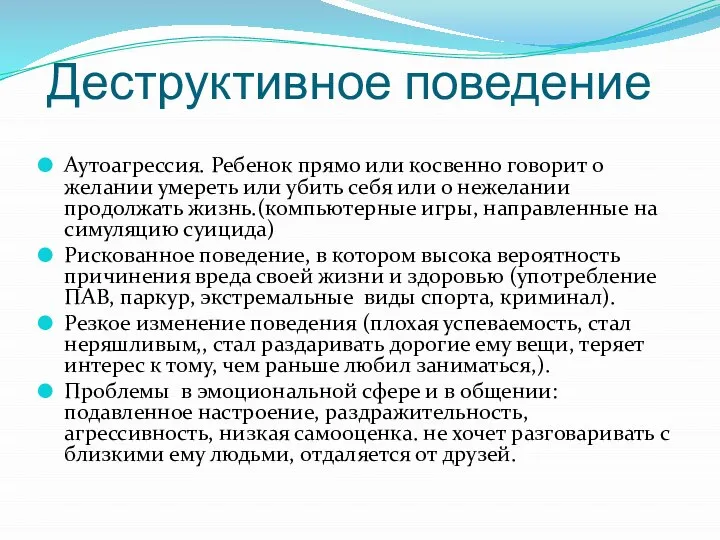 Деструктивное поведение

Аутоагрессия. Ребенок прямо или косвенно говорит о желании умереть или убить себя или о нежелании продолжать жизнь.(компьютерные игры, направленные на симуляцию суицида)

Рискованное поведение, в котором высока вероятность причинения вреда своей жизни и здоровью (употребление ПАВ, паркур, экстремальные виды спорта, криминал).

Резкое изменение поведения (плохая успеваемость, стал неряшливым,, стал раздаривать дорогие ему вещи, теряет интерес к тому, чем раньше любил заниматься,).

Проблемы в эмоциональной сфере и в общении: подавленное настроение, раздражительность, агрессивность, низкая самооценка. не хочет разговаривать с близкими ему людьми, отдаляется от друзей.